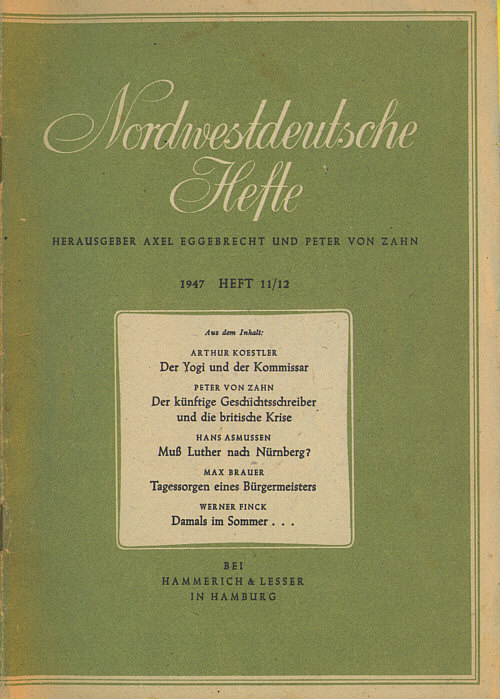 Nordwestdeutsche Hefte

HERAUSGEBER AXEL EGGEBRECHT UND PETER VON ZAHN

1947 HEFT 11/12

Aus dem Inhalt:

ARTHUR KOESTLER
Der Yogi und der Kommissar

PETER VON ZAHN
Der künftige Geschichtsschreiber und die britische Krise

HANS ASMUSSEN
Muß Luther nach Nürnberg?

MAX BRAUER
Tagessorgen eines Bürgermeisters

WERNER FINCK
Damals im Sommer . . .

BEI
HAMMERICH & LESSER
IN HAMBURG